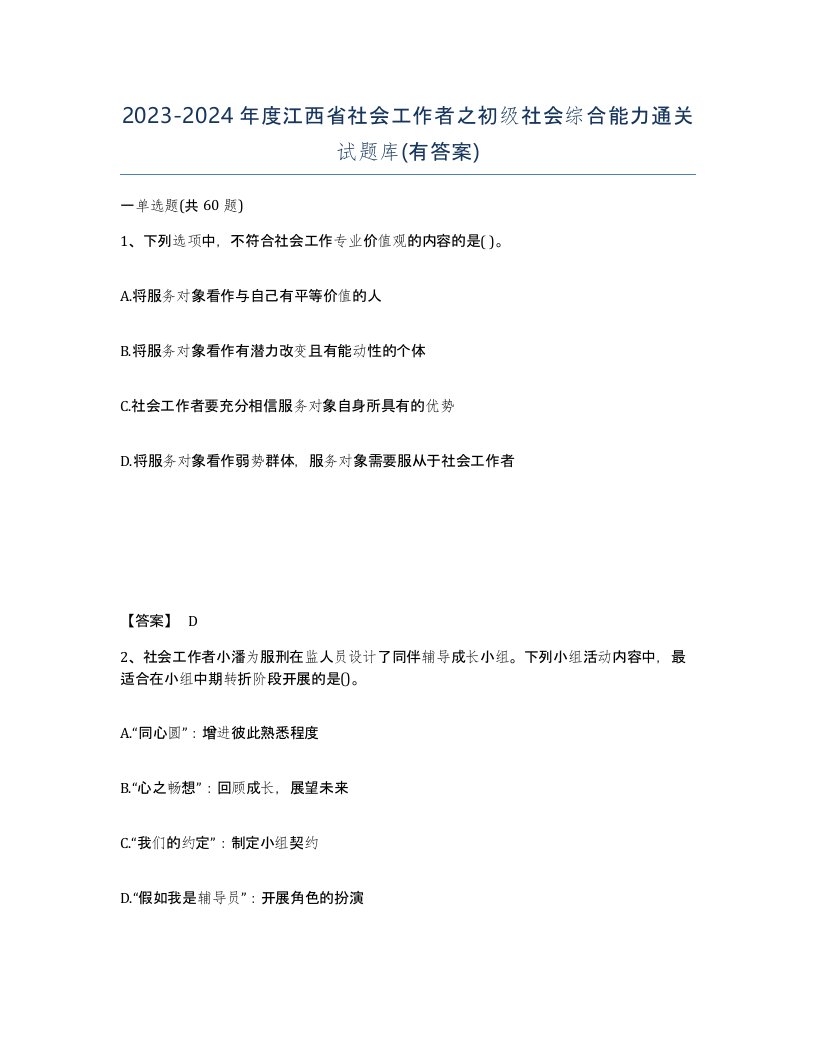 2023-2024年度江西省社会工作者之初级社会综合能力通关试题库(有答案)

一单选题(共 60 题)

1、下列选项中，不符合社会工作专业价值观的内容的是( )。

A.将服务对象看作与自己有平等价值的人

B.将服务对象看作有潜力改变且有能动性的个体

C.社会工作者要充分相信服务对象自身所具有的优势

D.将服务对象看作弱势群体，服务对象需要服从于社会工作者

【答案】 D

2、社会工作者小潘为服刑在监人员设计了同伴辅导成长小组。下列小组活动内容中，最适合在小组中期转折阶段开展的是()。

A.“同心圆”：增进彼此熟悉程度

B.“心之畅想”：回顾成长，展望未来

C.“我们的约定”：制定小组契约

D.“假如我是辅导员”：开展角色的扮演